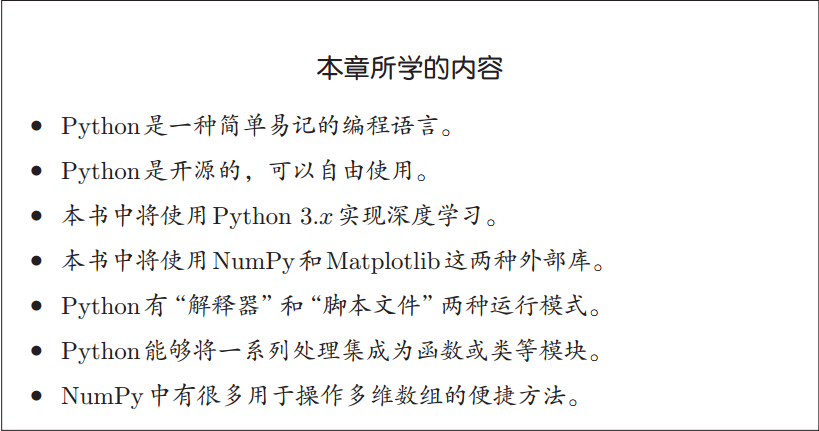 本章所学的内容

• Python是一种简单易记的编程语言。
• Python是开源的，可以自由使用。
• 本书中将使用Python 3.x实现深度学习。
• 本书中将使用NumPy和Matplotlib这两种外部库。
• Python有“解释器”和“脚本文件”两种运行模式。
• Python能够将一系列处理集成为函数或类等模块。
• NumPy中有很多用于操作多维数组的便捷方法。